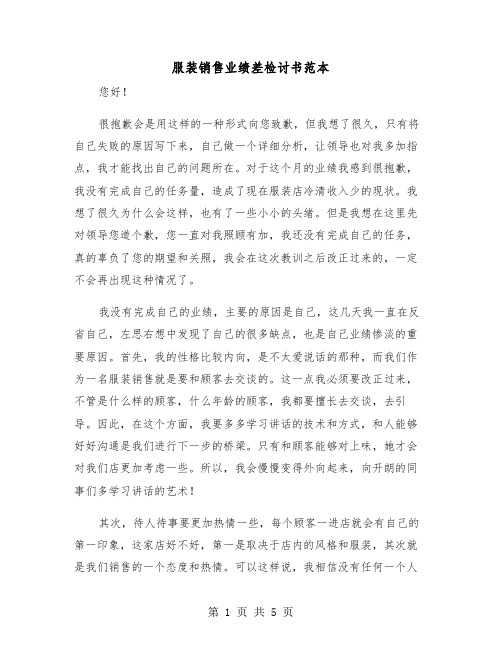 服装销售业绩差检讨书范本

您好！

很抱歉会是用这样的一种形式向您致歉，但我想了很久，只有将自己失败的原因写下来，自己做一个详细分析，让领导也对我多加指点，我才能找出自己的问题所在。对于这个月的业绩我感到很抱歉，我没有完成自己的任务量，造成了现在服装店冷清收入少的现状。我想了很久为什么会这样，也有了一些小小的头绪。但是我想在这里先对领导您道个歉，您一直对我照顾有加，我还没有完成自己的任务，真的辜负了您的期望和关照，我会在这次教训之后改正过来的，一定不会再出现这种情况了。

我没有完成自己的业绩，主要的原因是自己，这几天我一直在反省自己，左思右想中发现了自己的很多缺点，也是自己业绩惨淡的重要原因。首先，我的性格比较内向，是不太爱说话的那种，而我们作为一名服装销售就是要和顾客去交谈的。这一点我必须要改正过来，不管是什么样的顾客，什么年龄的顾客，我都要擅长去交谈，去引导。因此，在这个方面，我要多多学习讲话的技术和方式，和人能够好好沟通是我们进行下一步的桥梁。只有和顾客能够对上味，她才会对我们店更加考虑一些。所以，我会慢慢变得外向起来，向开朗的同事们多学习讲话的艺术！

其次，待人待事要更加热情一些，每个顾客一进店就会有自己的第一印象，这家店好不好，第一是取决于店内的风格和服装，其次就是我们销售的一个态度和热情。可以这样说，我相信没有任何一个人

第 1 页 共 5 页